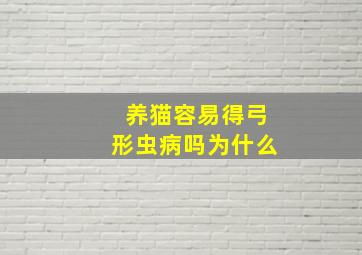 养猫容易得弓形虫病吗为什么